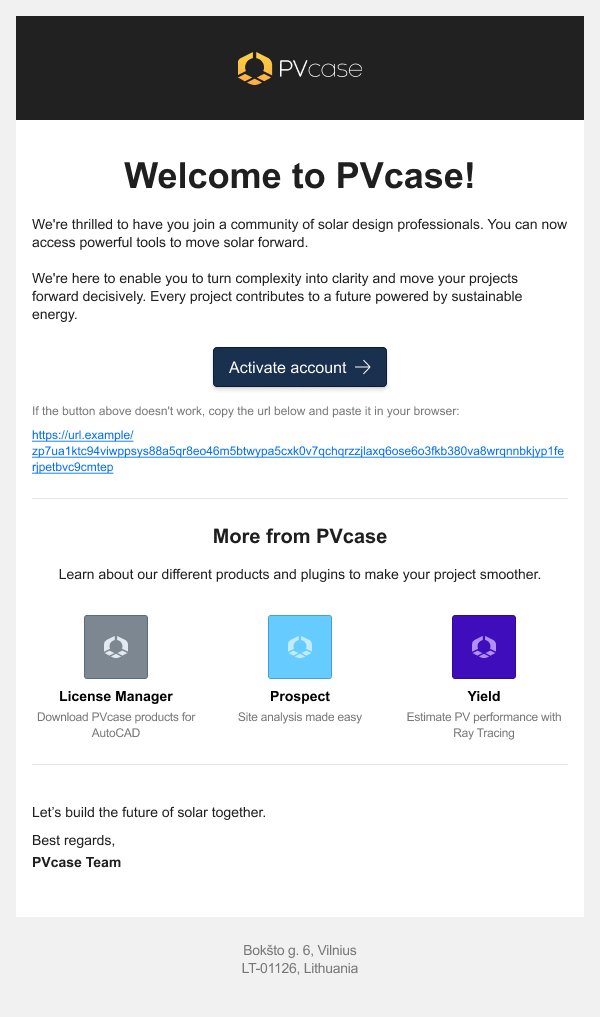 PVcase

Welcome to PVcase!

We're thrilled to have you join a community of solar design professionals. You can now access powerful tools to move solar forward.

We're here to enable you to turn complexity into clarity and move your projects forward decisively. Every project contributes to a future powered by sustainable energy.

Activate account →

If the button above doesn't work, copy the url below and paste it in your browser:

https://url.example/zp7ua1ktc94viwppsys88a5qr8eo46m5btwypa5cxk0v7qchqrzzjlaxq6ose6o3fkb380va8wrqnnbkjyp1ferjpetbvc9cmtep

More from PVcase

Learn about our different products and plugins to make your project smoother.

License Manager
Download PVcase products for AutoCAD

Prospect
Site analysis made easy

Yield
Estimate PV performance with Ray Tracing

Let's build the future of solar together.

Best regards,
PVcase Team

Bokšto g. 6, Vilnius
LT-01126, Lithuania